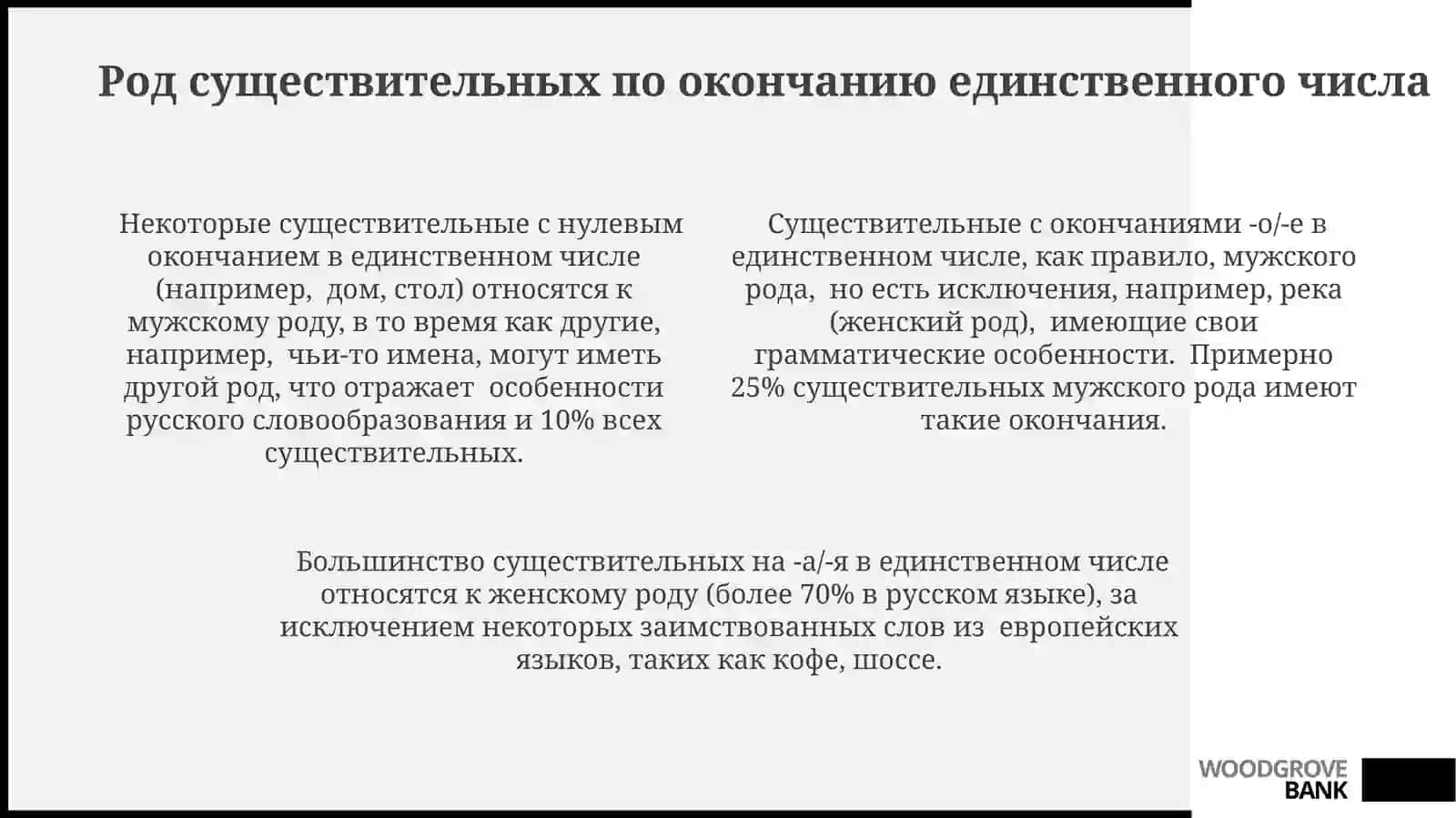 Род существительных по окончанию единственного числа

Некоторые существительные с нулевым окончанием в единственном числе (например, дом, стол) относятся к мужскому роду, в то время как другие, например, чьи-то имена, могут иметь другой род, что отражает особенности русского словообразования и 10% всех существительных.

Существительные с окончаниями -о/-е в единственном числе, как правило, мужского рода, но есть исключения, например, река (женский род), имеющие свои грамматические особенности. Примерно 25% существительных мужского рода имеют такие окончания.

Большинство существительных на -а/-я в единственном числе относятся к женскому роду (более 70% в русском языке), за исключением некоторых заимствованных слов из европейских языков, таких как кофе, шоссе.

WOODGROVE BANK